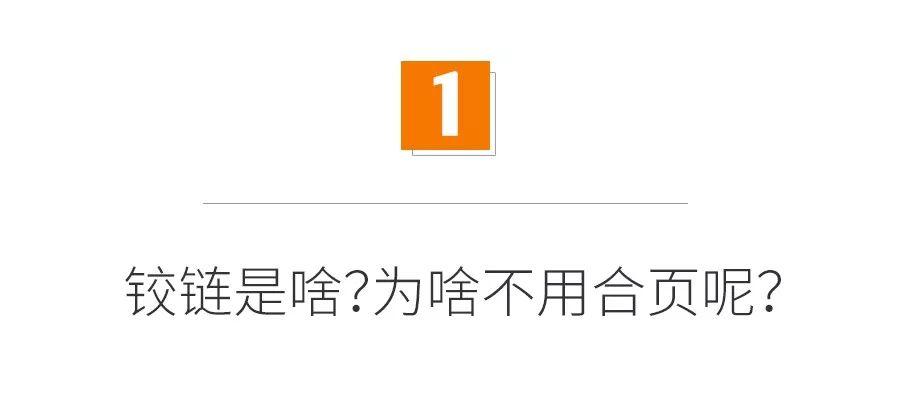 1

铰链是啥?为啥不用合页呢?